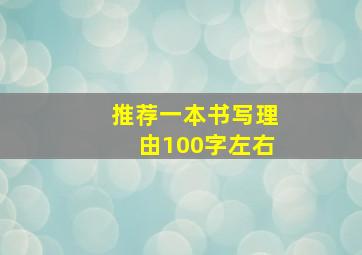 推荐一本书写理由100字左右